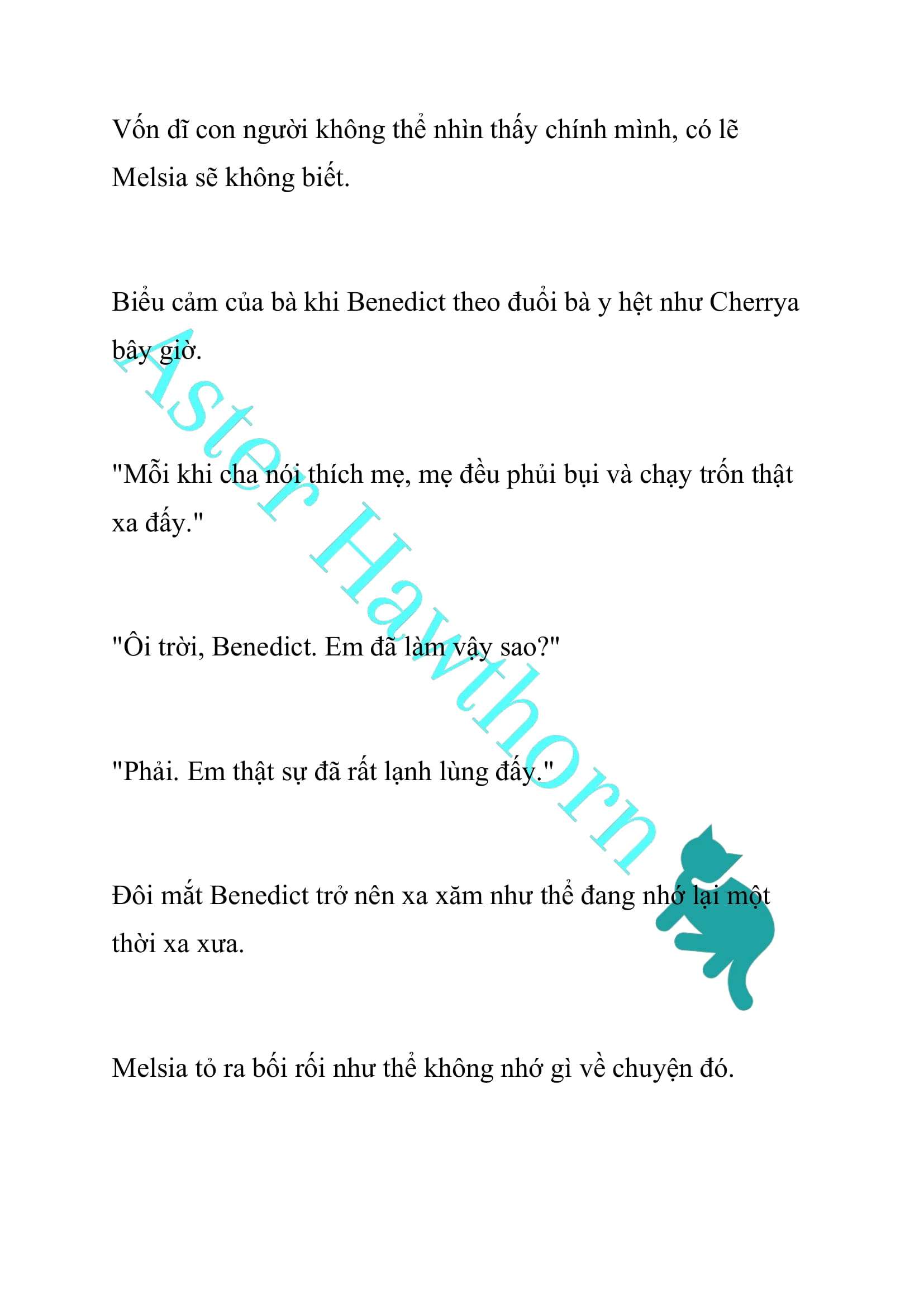 Vốn dĩ con người không thể nhìn thấy chính mình, có lẽ Melsia sẽ không biết.

Biểu cảm của bà khi Benedict theo đuổi bà y hệt như Cherrya bây giờ.

"Mỗi khi cha nói thích mẹ, mẹ đều phủi bụi và chạy trốn thật xa đấy."

"Ôi trời, Benedict. Em đã làm vậy sao?"

"Phải. Em thật sự đã rất lạnh lùng đấy."

Đôi mắt Benedict trở nên xa xăm như thể đang nhớ lại một thời xa xưa.

Melsia tỏ ra bối rối như thể không nhớ gì về chuyện đó.

Aster Hawthorn